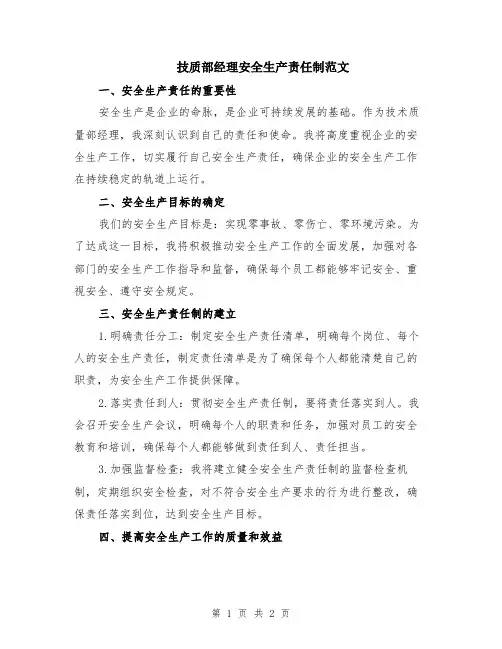 技质部经理安全生产责任制范文

一、安全生产责任的重要性

安全生产是企业的命脉，是企业可持续发展的基础。作为技术质量部经理，我深刻认识到自己的责任和使命。我将高度重视企业的安全生产工作，切实履行自己安全生产责任，确保企业的安全生产工作在持续稳定的轨道上运行。

二、安全生产目标的确定

我们的安全生产目标是：实现零事故、零伤亡、零环境污染。为了达成这一目标，我将积极推动安全生产工作的全面发展，加强对各部门的安全生产工作指导和监督，确保每个员工都能够牢记安全、重视安全、遵守安全规定。

三、安全生产责任制的建立

1.明确责任分工：制定安全生产责任清单，明确每个岗位、每个人的安全生产责任，制定责任清单是为了确保每个人都能清楚自己的职责，为安全生产工作提供保障。

2.落实责任到人：贯彻安全生产责任制，要将责任落实到人。我会召开安全生产会议，明确每个人的职责和任务，加强对员工的安全教育和培训，确保每个人都能够做到责任到人、责任担当。

3.加强监督检查：我将建立健全安全生产责任制的监督检查机制，定期组织安全检查，对不符合安全生产要求的行为进行整改，确保责任落实到位，达到安全生产目标。

四、提高安全生产工作的质量和效益

第 1 页 共 2 页